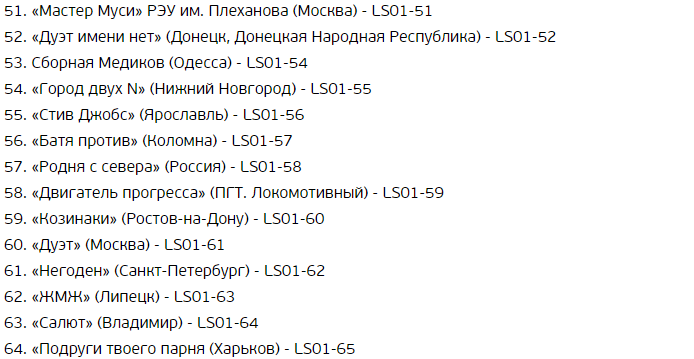 51. «Мастер Муси» РЭУ им. Плеханова (Москва) - LS01-51
52. «Дуэт имени нет» (Донецк, Донецкая Народная Республика) - LS01-52
53. Сборная Медиков (Одесса) - LS01-54
54. «Город двух N» (Нижний Новгород) - LS01-55
55. «Стив Джобс» (Ярославль) - LS01-56
56. «Батя против» (Коломна) - LS01-57
57. «Родня с севера» (Россия) - LS01-58
58. «Двигатель прогресса» (ПГТ. Локомотивный) - LS01-59
59. «Козинаки» (Ростов-на-Дону) - LS01-60
60. «Дуэт» (Москва) - LS01-61
61. «Негоден» (Санкт-Петербург) - LS01-62
62. «ЖМЖ» (Липецк) - LS01-63
63. «Салют» (Владимир) - LS01-64
64. «Подруги твоего парня (Харьков) - LS01-65